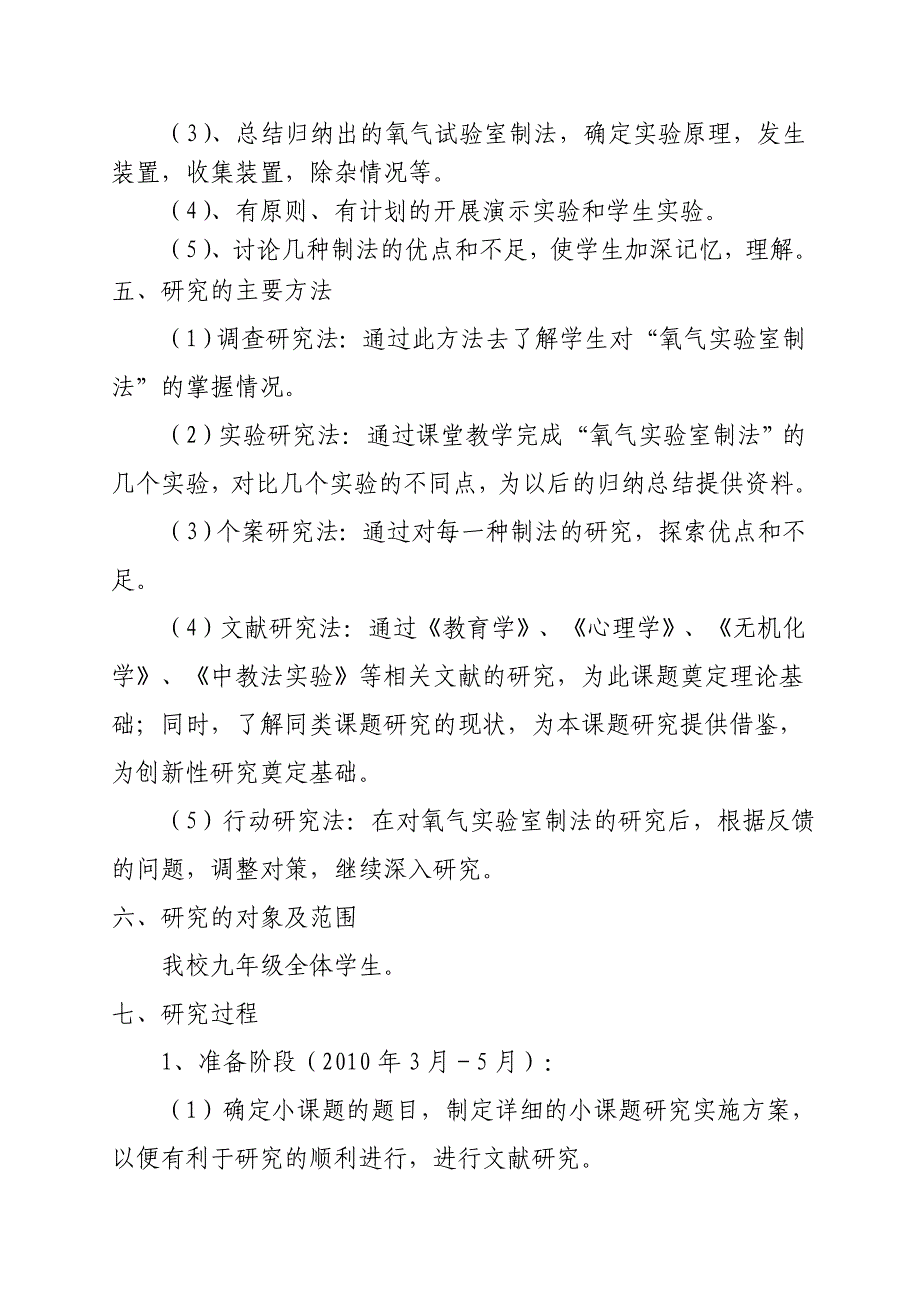 （3）、总结归纳出的氧气试验室制法，确定实验原理，发生装置，收集装置，除杂情况等。

（4）、有原则、有计划的开展演示实验和学生实验。

（5）、讨论几种制法的优点和不足，使学生加深记忆，理解。

五、研究的主要方法

（1）调查研究法：通过此方法去了解学生对“氧气实验室制法”的掌握情况。

（2）实验研究法：通过课堂教学完成“氧气实验室制法”的几个实验，对比几个实验的不同点，为以后的归纳总结提供资料。

（3）个案研究法：通过对每一种制法的研究，探索优点和不足。

（4）文献研究法：通过《教育学》、《心理学》、《无机化学》、《中教法实验》等相关文献的研究，为此课题奠定理论基础；同时，了解同类课题研究的现状，为本课题研究提供借鉴，为创新性研究奠定基础。

（5）行动研究法：在对氧气实验室制法的研究后，根据反馈的问题，调整对策，继续深入研究。

六、研究的对象及范围

我校九年级全体学生。

七、研究过程

1、准备阶段（2010年3月－5月）：

（1）确定小课题的题目，制定详细的小课题研究实施方案，以便有利于研究的顺利进行，进行文献研究。